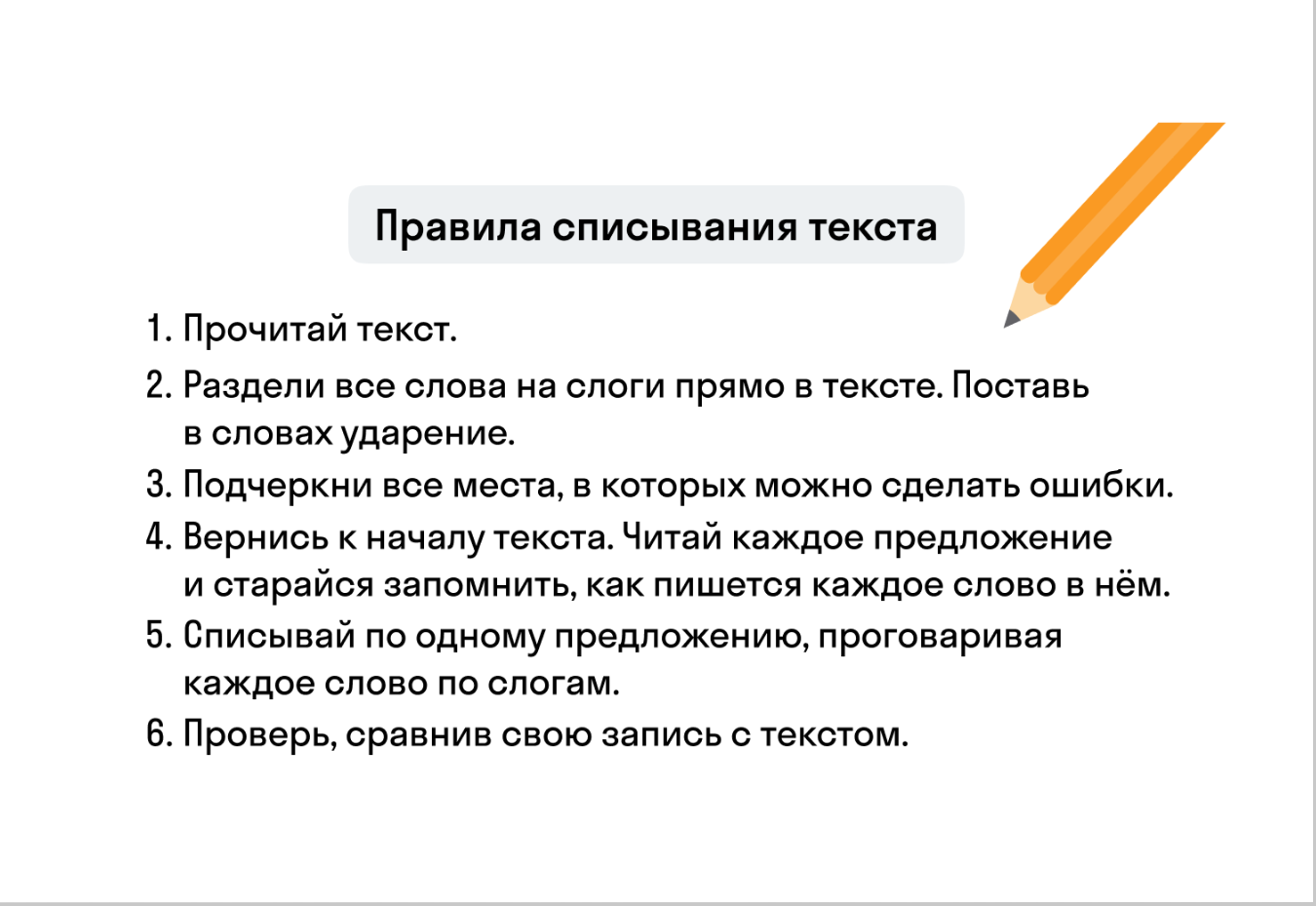 Правила списывания текста

1. Прочитай текст.
2. Раздели все слова на слоги прямо в тексте. Поставь в словах ударение.
3. Подчеркни все места, в которых можно сделать ошибки.
4. Вернись к началу текста. Читай каждое предложение и старайся запомнить, как пишется каждое слово в нём.
5. Списывай по одному предложению, проговаривая каждое слово по слогам.
6. Проверь, сравнив свою запись с текстом.